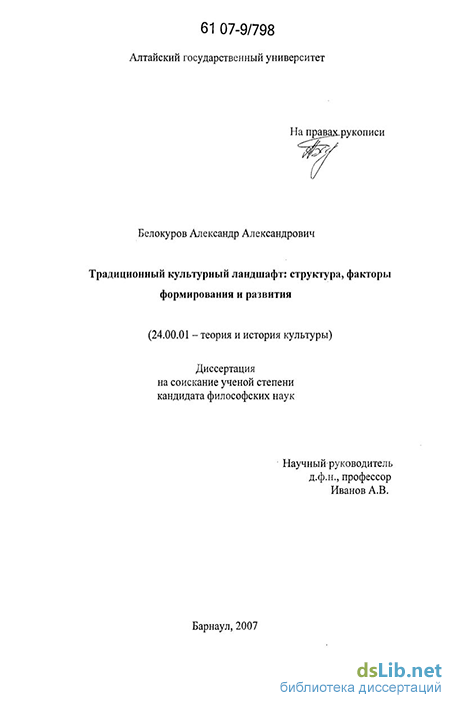 61 07-9/798

Алтайский государственный университет

На правах рукописи

Белокуров Александр Александрович

Традиционный культурный ландшафт: структура, факторы формирования и развития

(24.00.01 – теория и история культуры)

Диссертация
на соискание ученой степени
кандидата философских наук

Научный руководитель
д.ф.н., профессор
Иванов А.В.

Барнаул, 2007

dsLib.net
библиотека диссертаций